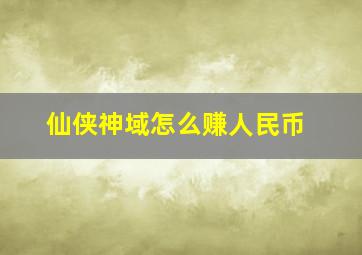 仙侠神域怎么赚人民币